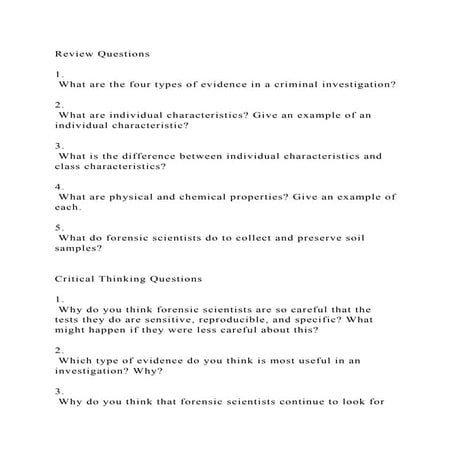 Review Questions

1.
What are the four types of evidence in a criminal investigation?

2.
What are individual characteristics? Give an example of an individual characteristic?

3.
What is the difference between individual characteristics and class characteristics?

4.
What are physical and chemical properties? Give an example of each.

5.
What do forensic scientists do to collect and preserve soil samples?

Critical Thinking Questions

1.
Why do you think forensic scientists are so careful that the tests they do are sensitive, reproducible, and specific? What might happen if they were less careful about this?

2.
Which type of evidence do you think is most useful in an investigation? Why?

3.
Why do you think that forensic scientists continue to look for